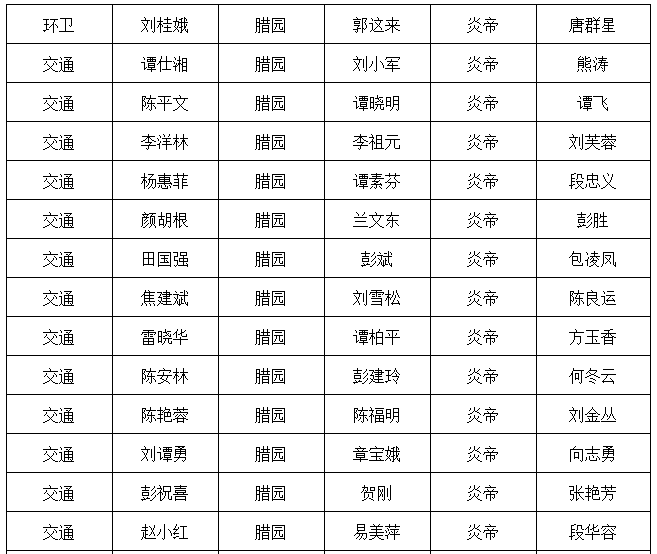 | 环卫 | 刘桂娥 | 腊园 | 郭这来 | 炎帝 | 唐群星 |
|---|---|---|---|---|---|
| 交通 | 谭仕湘 | 腊园 | 刘小军 | 炎帝 | 熊涛 |
| 交通 | 陈平文 | 腊园 | 谭晓明 | 炎帝 | 谭飞 |
| 交通 | 李洋林 | 腊园 | 李祖元 | 炎帝 | 刘芙蓉 |
| 交通 | 杨惠菲 | 腊园 | 谭素芬 | 炎帝 | 段忠义 |
| 交通 | 颜胡根 | 腊园 | 兰文东 | 炎帝 | 彭胜 |
| 交通 | 田国强 | 腊园 | 彭斌 | 炎帝 | 包凌凤 |
| 交通 | 焦建斌 | 腊园 | 刘雪松 | 炎帝 | 陈良运 |
| 交通 | 雷晓华 | 腊园 | 谭柏平 | 炎帝 | 方玉香 |
| 交通 | 陈安林 | 腊园 | 彭建玲 | 炎帝 | 何冬云 |
| 交通 | 陈艳蓉 | 腊园 | 陈福明 | 炎帝 | 刘金丛 |
| 交通 | 刘谭勇 | 腊园 | 章宝娥 | 炎帝 | 向志勇 |
| 交通 | 彭祝喜 | 腊园 | 贺刚 | 炎帝 | 张艳芳 |
| 交通 | 赵小红 | 腊园 | 易美萍 | 炎帝 | 段华容 |